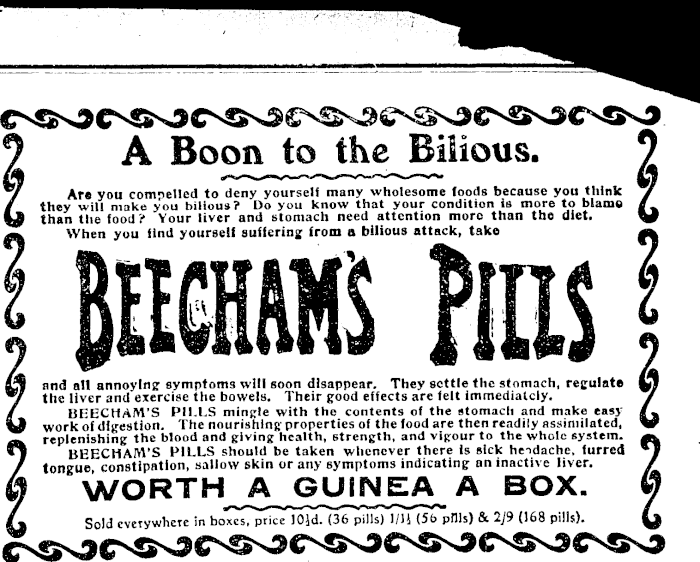 A Boon to the Bilious.

Are you compelled to deny yourself many wholesome foods because you think they will make you bilious? Do you know that your condition is more to blame than the food? Your liver and stomach need attention more than the diet. When you find yourself suffering from a bilious attack, take

BEECHAM'S PILLS

and all annoying symptoms will soon disappear. They settle the stomach, regulate the liver and exercise the bowels. Their good effects are felt immediately.

BEECHAM'S PILLS mingle with the contents of the stomach and make easy work of digestion. The nourishing properties of the food are then readily assimilated, replenishing the blood and giving health, strength, and vigour to the whole system.

BEECHAM'S PILLS should be taken whenever there is sick headache, furred tongue, constipation, sallow skin or any symptoms indicating an inactive liver.

WORTH A GUINEA A BOX.

Sold everywhere in boxes, price 10½d. (36 pills) 1/1½ (56 pills) & 2/9 (168 pills).